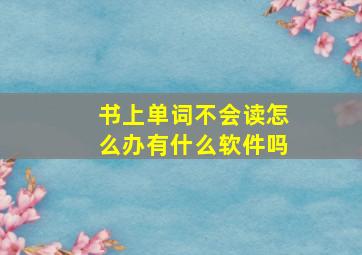 书上单词不会读怎么办有什么软件吗